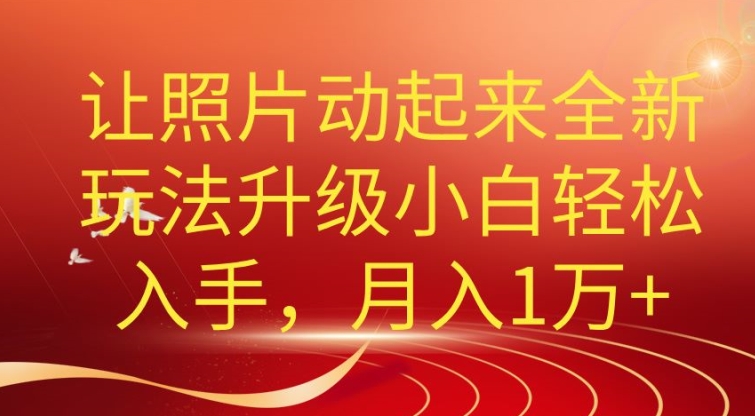 让照片动起来全新玩法升级小白轻松入手，月入1万+